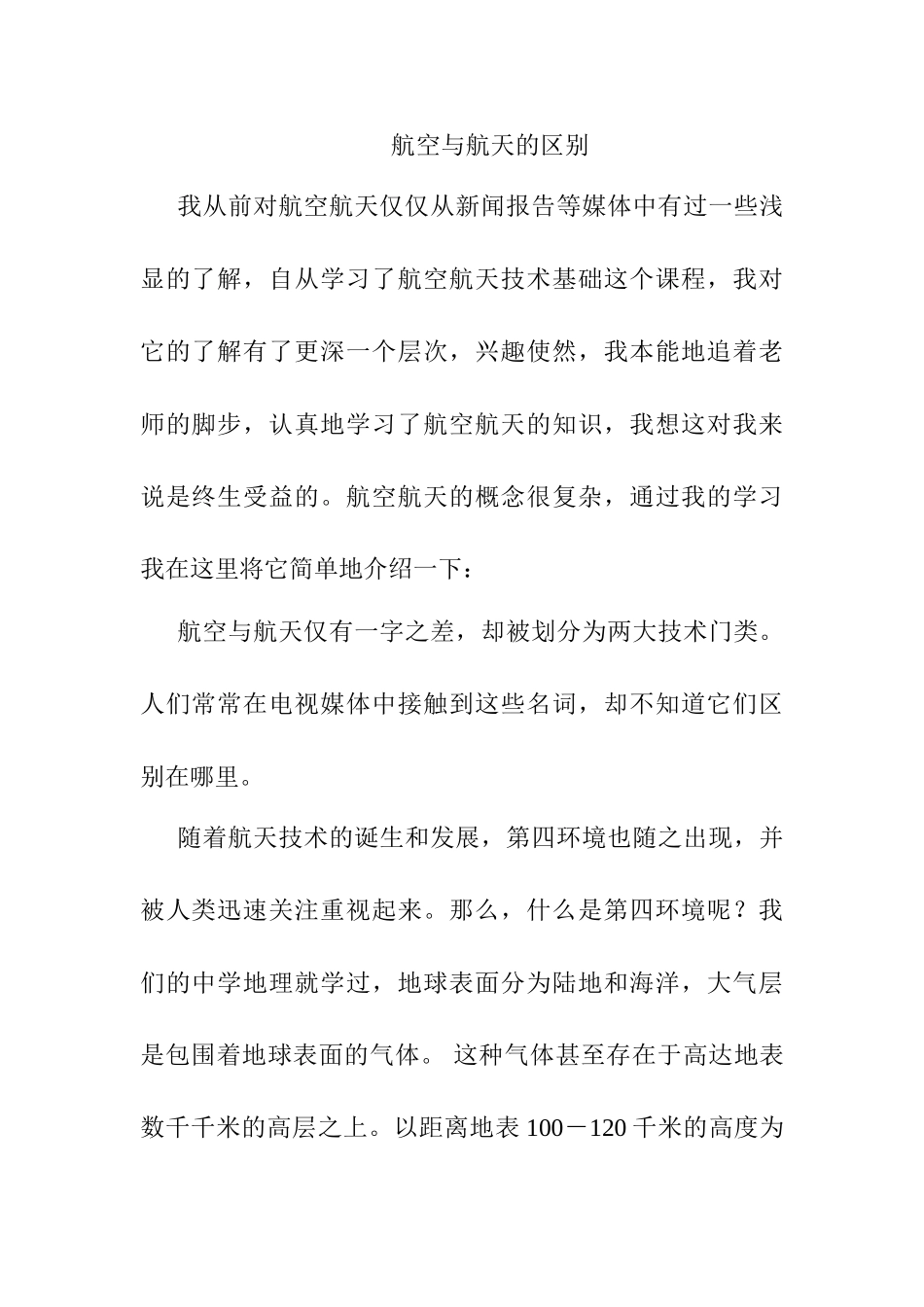 航空与航天的区别

我从前对航空航天仅仅从新闻报告等媒体中有过一些浅显的了解，自从学习了航空航天技术基础这个课程，我对它的了解有了更深一个层次，兴趣使然，我本能地追着老师的脚步，认真地学习了航空航天的知识，我想这对我来说是终生受益的。航空航天的概念很复杂，通过我的学习我在这里将它简单地介绍一下：

航空与航天仅有一字之差，却被划分为两大技术门类。人们常常在电视媒体中接触到这些名词，却不知道它们区别在哪里。

随着航天技术的诞生和发展，第四环境也随之出现，并被人类迅速关注重视起来。那么，什么是第四环境呢？我们的中学地理就学过，地球表面分为陆地和海洋，大气层是包围着地球表面的气体。 这种气体甚至存在于高达地表数千千米的高层之上。以距离地表 100－120 千米的高度为